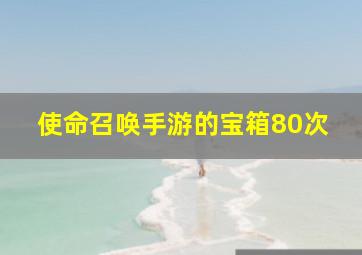 使命召唤手游的宝箱80次